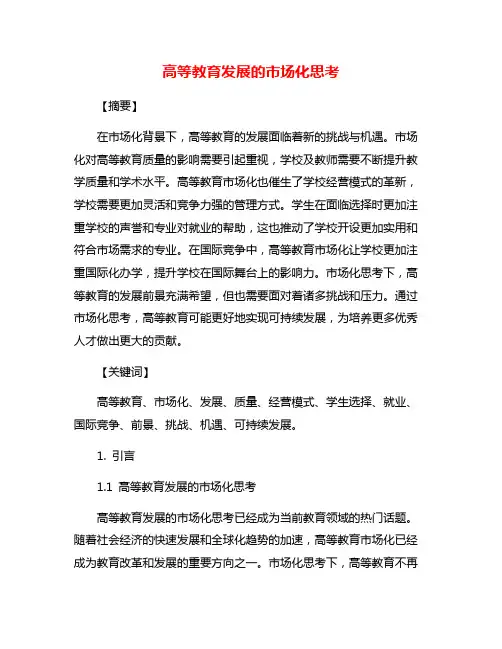 高等教育发展的市场化思考

【摘要】

在市场化背景下，高等教育的发展面临着新的挑战与机遇。市场化对高等教育质量的影响需要引起重视，学校及教师需要不断提升教学质量和学术水平。高等教育市场化也催生了学校经营模式的革新，学校需要更加灵活和竞争力强的管理方式。学生在面临选择时更加注重学校的声誉和专业对就业的帮助，这也推动了学校开设更加实用和符合市场需求的专业。在国际竞争中，高等教育市场化让学校更加注重国际化办学，提升学校在国际舞台上的影响力。市场化思考下，高等教育的发展前景充满希望，但也需要面对着诸多挑战和压力。通过市场化思考，高等教育可能更好地实现可持续发展，为培养更多优秀人才做出更大的贡献。

【关键词】

高等教育、市场化、发展、质量、经营模式、学生选择、就业、国际竞争、前景、挑战、机遇、可持续发展。

1. 引言

1.1 高等教育发展的市场化思考

高等教育发展的市场化思考已经成为当前教育领域的热门话题。随着社会经济的快速发展和全球化趋势的加速，高等教育市场化已经成为教育改革和发展的重要方向之一。市场化思考下，高等教育不再